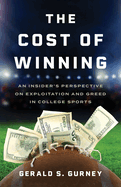 THE COST OF WINNING

AN INSIDER'S PERSPECTIVE ON EXPLOITATION AND GREED IN COLLEGE SPORTS

GERALD S. GURNEY